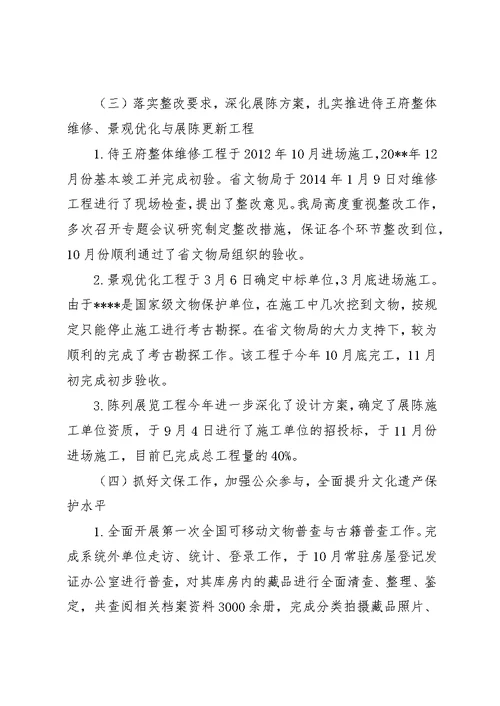 （三）落实整改要求，深化展陈方案，扎实推进侍王府整体维修、景观优化与展陈更新工程

1.侍王府整体维修工程于2012年10月进场施工，20**年12月份基本竣工并完成初验。省文物局于2014年1月9日对维修工程进行了现场检查，提出了整改意见。我局高度重视整改工作，多次召开专题会议研究制定整改措施，保证各个环节整改到位，10月份顺利通过了省文物局组织的验收。

2.景观优化工程于3月6日确定中标单位，3月底进场施工。由于****是国家级文物保护单位，在施工中几次挖到文物，按规定只能停止施工进行考古勘探。在省文物局的大力支持下，较为顺利的完成了考古勘探工作。该工程于今年10月底完工，11月初完成初步验收。

3.陈列展览工程今年进一步深化了设计方案，确定了展陈施工单位资质，于9月4日进行了施工单位的招投标，于11月份进场施工，目前已完成总工程量的40%。

（四）抓好文保工作，加强公众参与，全面提升文化遗产保护水平

1.全面开展第一次全国可移动文物普查与古籍普查工作。完成系统外单位走访、统计、登录工作，于10月常驻房屋登记发证办公室进行普查，对其库房内的藏品进行全面清查、整理、鉴定，共查阅相关档案资料3000余册，完成分类拍摄藏品照片、